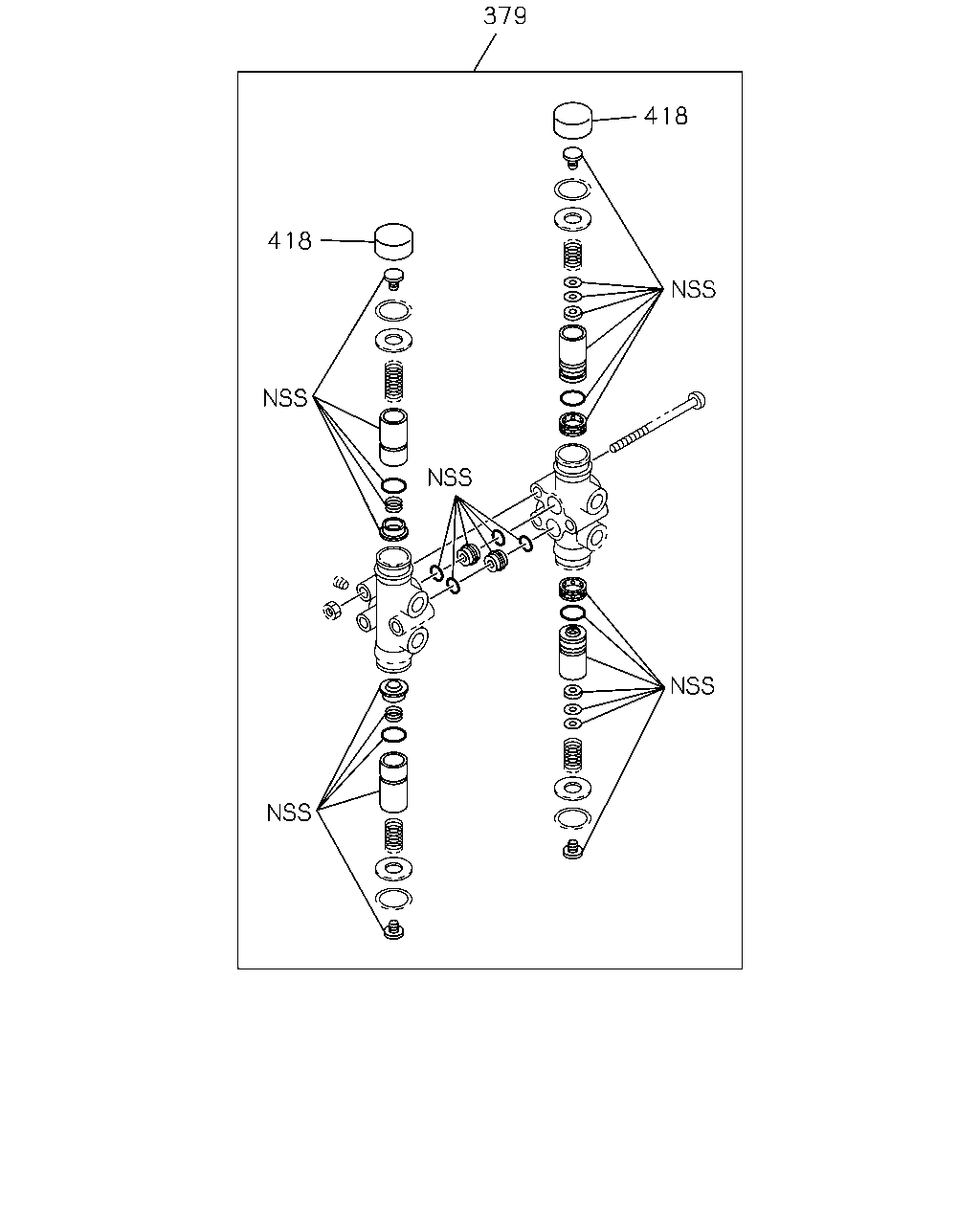 379

418

418

NSS

NSS

NSS

NSS

NSS